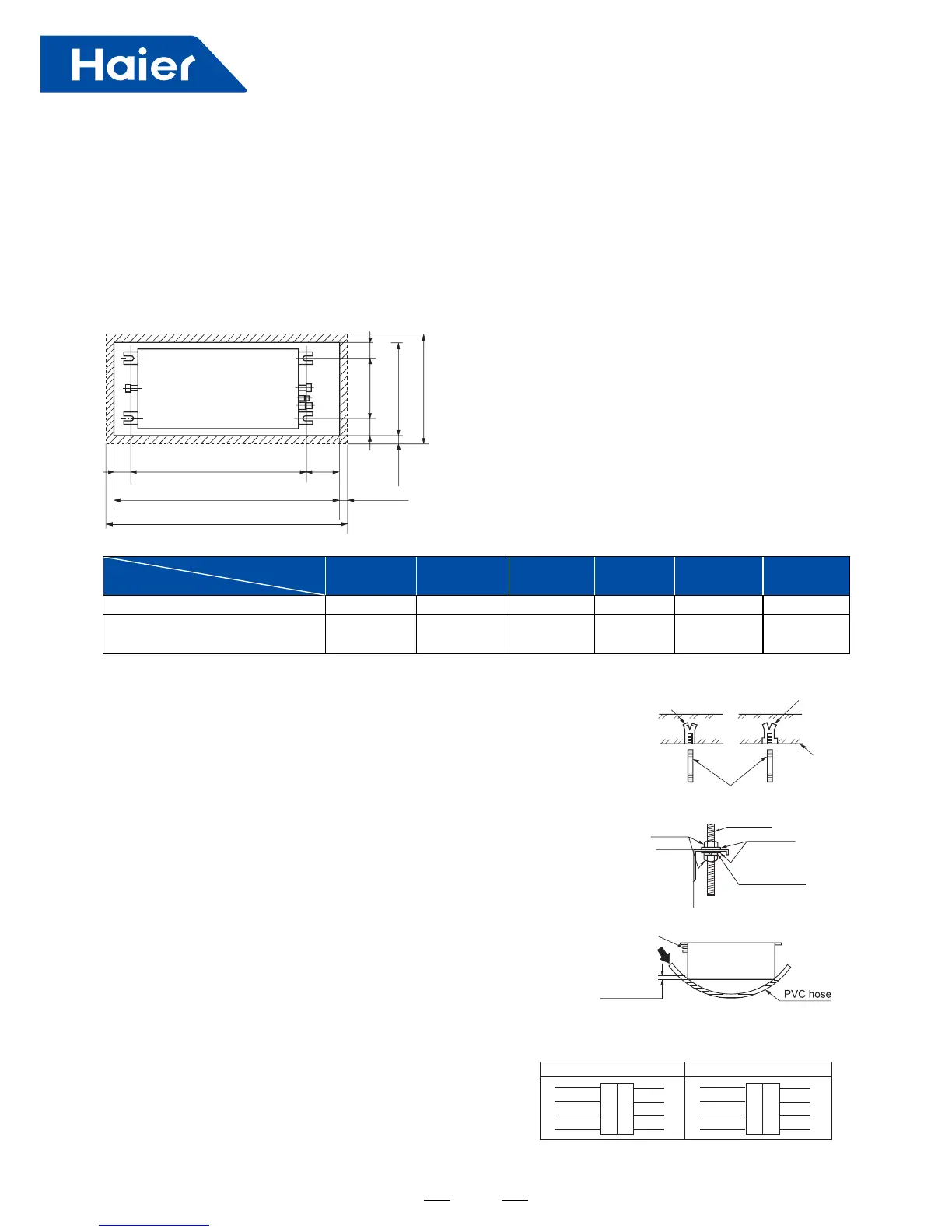 Haier

PVC hose